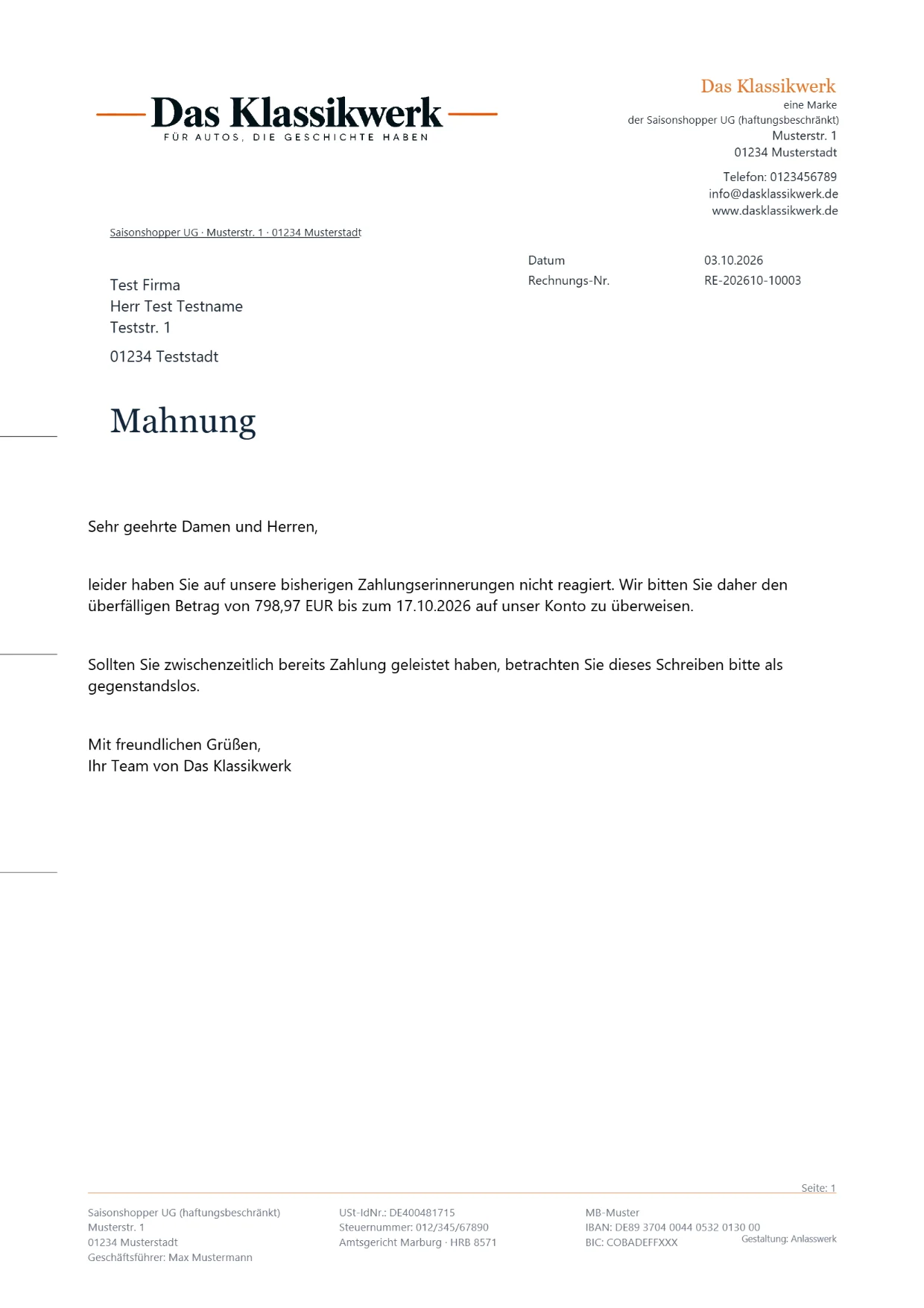 Das Klassikwerk
FÜR AUTOS, DIE GESCHICHTE HABEN

Das Klassikwerk
eine Marke
der Saisonshopper UG (haftungsbeschränkt)
Musterstr. 1
01234 Musterstadt

Telefon: 0123456789
info@dasklassikwerk.de
www.dasklassikwerk.de

Saisonshopper UG · Musterstr. 1 · 01234 Musterstadt

Test Firma
Herr Test Testname
Teststr. 1

01234 Teststadt

Datum 03.10.2026
Rechnungs-Nr. RE-202610-10003

Mahnung

Sehr geehrte Damen und Herren,

leider haben Sie auf unsere bisherigen Zahlungserinnerungen nicht reagiert. Wir bitten Sie daher den überfälligen Betrag von 798,97 EUR bis zum 17.10.2026 auf unser Konto zu überweisen.

Sollten Sie zwischenzeitlich bereits Zahlung geleistet haben, betrachten Sie dieses Schreiben bitte als gegenstandslos.

Mit freundlichen Grüßen,
Ihr Team von Das Klassikwerk

Seite: 1

Saisonshopper UG (haftungsbeschränkt)
Musterstr. 1
01234 Musterstadt
Geschäftsführer: Max Mustermann

USt-IdNr.: DE400481715
Steuernummer: 012/345/67890
Amtsgericht Marburg · HRB 8571

MB-Muster
IBAN: DE89 3704 0044 0532 0130 00
BIC: COBADEFFXXX

Gestaltung: Anlasswerk